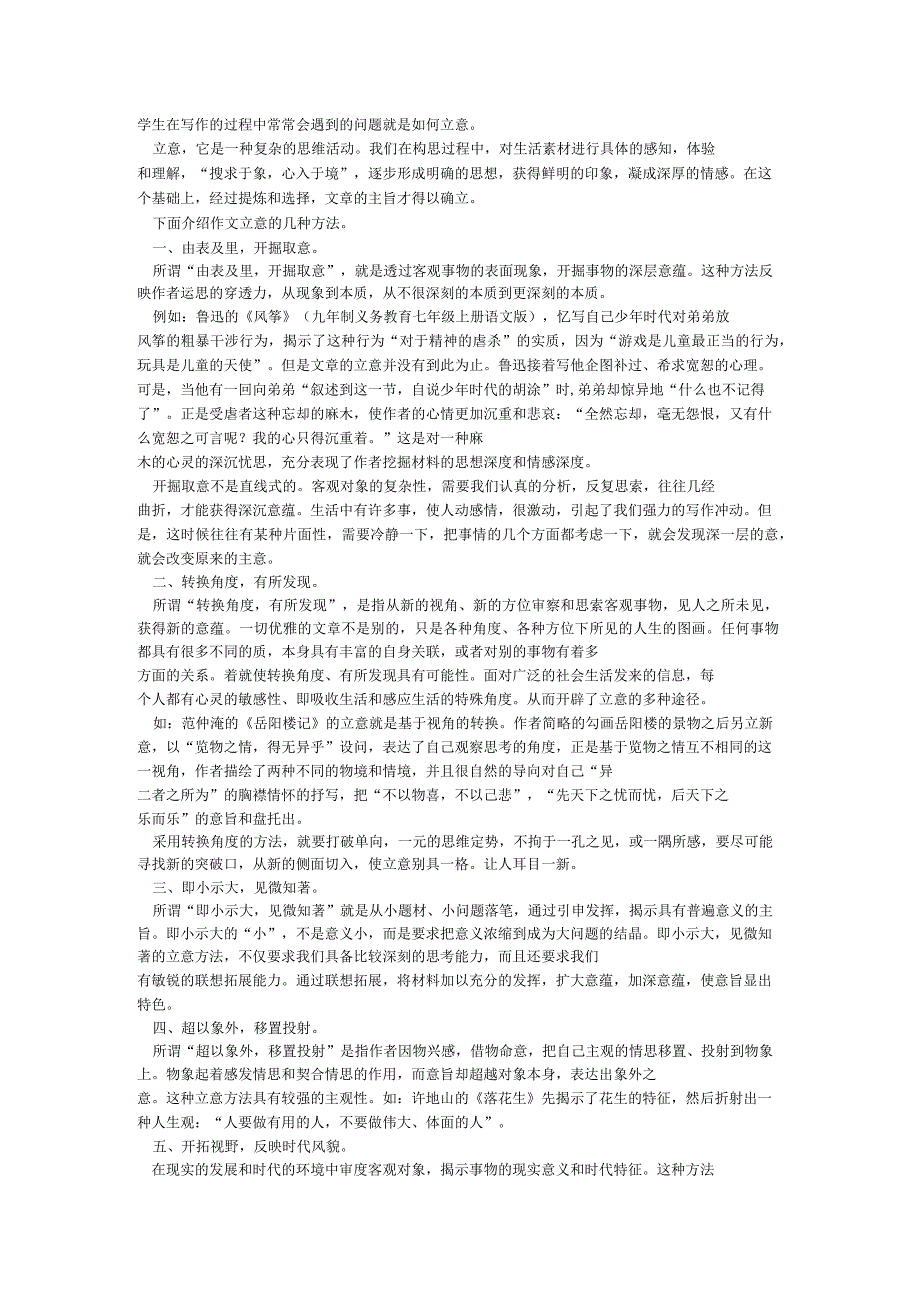 学生在写作的过程中常常会遇到的问题就是如何立意。

立意，它是一种复杂的思维活动。我们在构思过程中，对生活素材进行具体的感知，体验和理解，“搜求于象，心入于境”，逐步形成明确的思想，获得鲜明的印象，凝成深厚的情感。在这个基础上，经过提炼和选择，文章的主旨才得以确立。

下面介绍作文立意的几种方法。

一、由表及里，开掘取意。

所谓“由表及里，开掘取意”，就是透过客观事物的表面现象，开掘事物的深层意蕴。这种方法反映作者运思的穿透力，从现象到本质，从不很深刻的本质到更深刻的本质。

例如：鲁迅的《风筝》（九年制义务教育七年级上册语文版），忆写自己少年时代对弟弟放风筝的粗暴干涉行为，揭示了这种行为“对于精神的虐杀”的实质，因为“游戏是儿童最正当的行为，玩具是儿童的天使”。但是文章的立意并没有到此为止。鲁迅接着写他企图补过、希求宽恕的心理。可是，当他有一回向弟弟“叙述到这一节，自说少年时代的胡涂”时，弟弟却惊异地“什么也不记得了”。正是受虐者这种忘却的麻木，使作者的心情更加沉重和悲哀：“全然忘却，毫无怨恨，又有什么宽恕之可言呢？我的心只得沉重着。”这是对一种麻木的心灵的深沉忧思，充分表现了作者挖掘材料的思想深度和情感深度。

开掘取意不是直线式的。客观对象的复杂性，需要我们认真的分析，反复思索，往往几经曲折，才能获得深沉意蕴。生活中有许多事，使人动感情，很激动，引起了我们强力的写作冲动。但是，这时候往往有某种片面性，需要冷静一下，把事情的几个方面都考虑一下，就会发现深一层的意，就会改变原来的主意。

二、转换角度，有所发现。

所谓“转换角度，有所发现”，是指从新的视角、新的方位审察和思索客观事物，见人之所未见，获得新的意蕴。一切优雅的文章不是别的，只是各种角度、各种方位下所见的人生的图画。任何事物都具有很多不同的质，本身具有丰富的自身关联，或者对别的事物有着多方面的关系。着就使转换角度、有所发现具有可能性。面对广泛的社会生活发来的信息，每个人都有心灵的敏感性、即吸收生活和感应生活的特殊角度。从而开辟了立意的多种途径。

如：范仲淹的《岳阳楼记》的立意就是基于视角的转换。作者简略的勾画岳阳楼的景物之后另立新意，以“览物之情，得无异乎”设问，表达了自己观察思考的角度，正是基于览物之情互不相同的这一视角，作者描绘了两种不同的物境和情境，并且很自然的导向对自己“异二者之所为”的胸襟情怀的抒写，把“不以物喜，不以己悲”，“先天下之忧而忧，后天下之乐而乐”的意旨和盘托出。

采用转换角度的方法，就要打破单向，一元的思维定势，不拘于一孔之见，或一隅所感，要尽可能寻找新的突破口，从新的侧面切入，使立意别具一格。让人耳目一新。

三、即小示大，见微知著。

所谓“即小示大，见微知著”就是从小题材、小问题落笔，通过引申发挥，揭示具有普遍意义的主旨。即小示大的“小”，不是意义小，而是要求把意义浓缩到成为大问题的结晶。即小示大，见微知著的立意方法，不仅要求我们具备比较深刻的思考能力，而且还要求我们有敏锐的联想拓展能力。通过联想拓展，将材料加以充分的发挥，扩大意蕴，加深意蕴，使意旨显出特色。

四、超以象外，移置投射。

所谓“超以象外，移置投射”是指作者因物兴感，借物命意，把自己主观的情思移置、投射到物象上。物象起着感发情思和契合情思的作用，而意旨却超越对象本身，表达出象外之意。这种立意方法具有较强的主观性。如：许地山的《落花生》先揭示了花生的特征，然后折射出一种人生观：“人要做有用的人，不要做伟大、体面的人”。

五、开拓视野，反映时代风貌。

在现实的发展和时代的环境中审度客观对象，揭示事物的现实意义和时代特征。这种方法